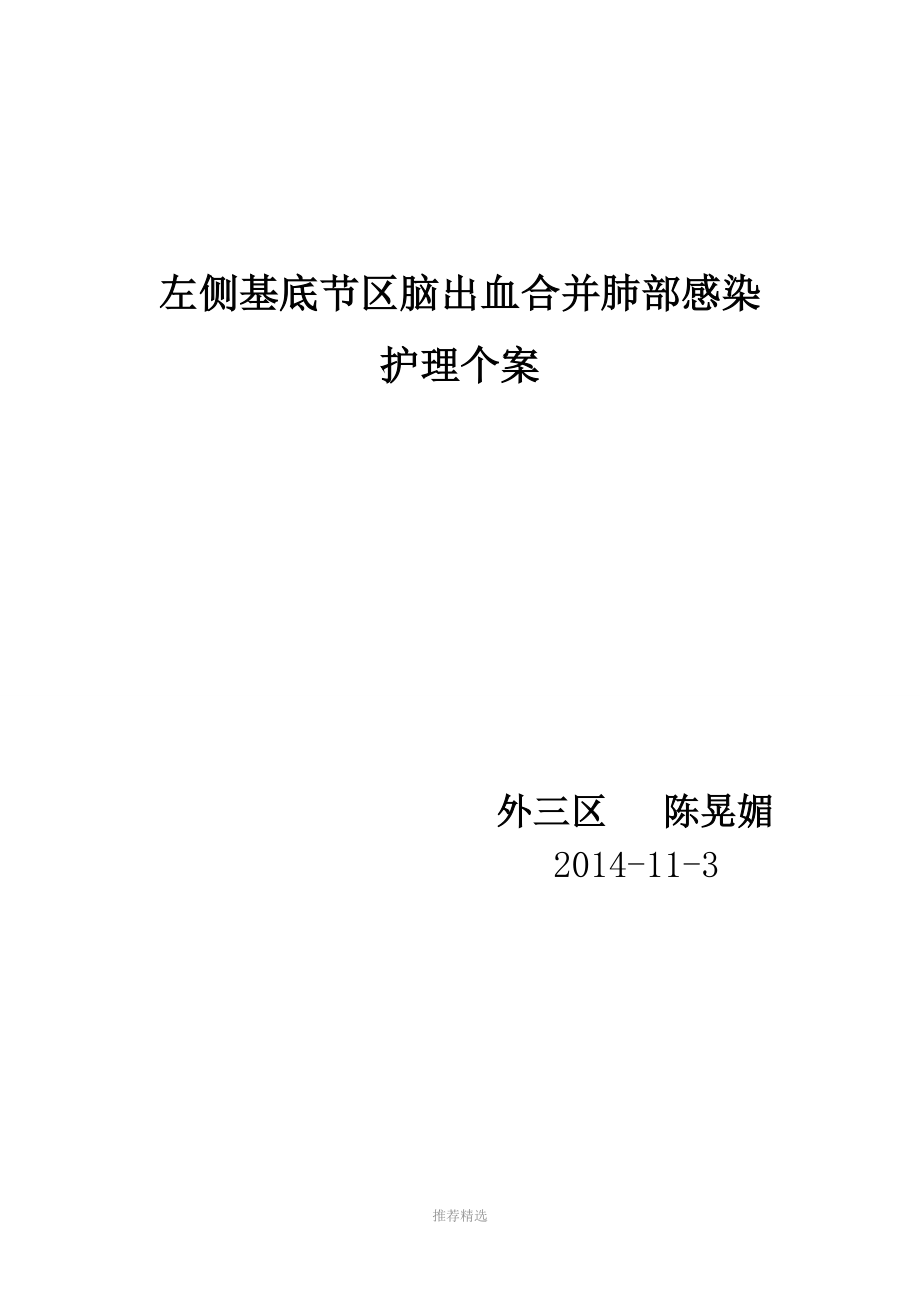 左侧基底节区脑出血合并肺部感染

护理个案

外三区　　陈晃媚

2014-11-3

推荐精选